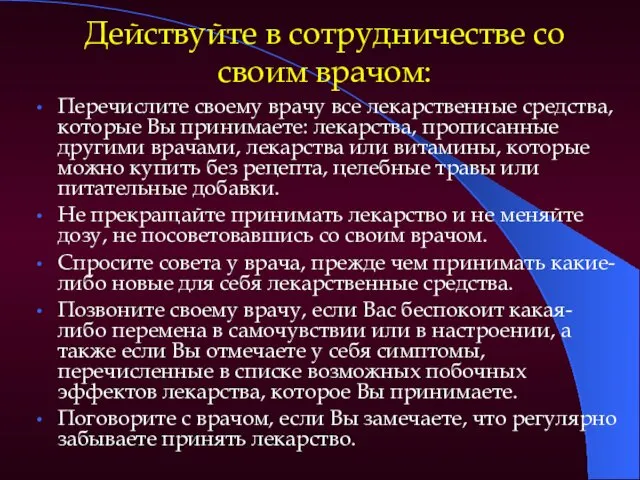 Действуйте в сотрудничестве со своим врачом:

• Перечислите своему врачу все лекарственные средства, которые Вы принимаете: лекарства, прописанные другими врачами, лекарства или витамины, которые можно купить без рецепта, целебные травы или питательные добавки.
• Не прекращайте принимать лекарство и не меняйте дозу, не посоветовавшись со своим врачом.
• Спросите совета у врача, прежде чем принимать какие-либо новые для себя лекарственные средства.
• Позвоните своему врачу, если Вас беспокоит какая-либо перемена в самочувствии или в настроении, а также если Вы отмечаете у себя симптомы, перечисленные в списке возможных побочных эффектов лекарства, которое Вы принимаете.
• Поговорите с врачом, если Вы замечаете, что регулярно забываете принять лекарство.